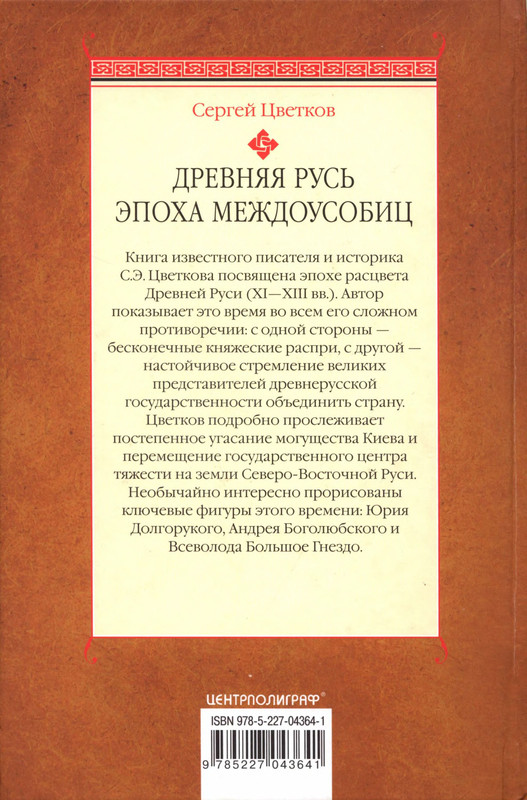 Сергей Цветков

ДРЕВНЯЯ РУСЬ
ЭПОХА МЕЖДОУСОБИЦ

Книга известного писателя и историка С.Э. Цветкова посвящена эпохе расцвета Древней Руси (XI—XIII вв.). Автор показывает это время во всем его сложном противоречии: с одной стороны — бесконечные княжеские распри, с другой — настойчивое стремление великих представителей древнерусской государственности объединить страну. Цветков подробно прослеживает постепенное угасание могущества Киева и перемещение государственного центра тяжести на земли Северо-Восточной Руси. Необычайно интересно прорисованы ключевые фигуры этого времени: Юрия Долгорукого, Андрея Боголюбского и Всеволода Большое Гнездо.

ЦЕНТРПОЛИГРАФ®

ISBN 978-5-227-04364-1

9 785227 043641